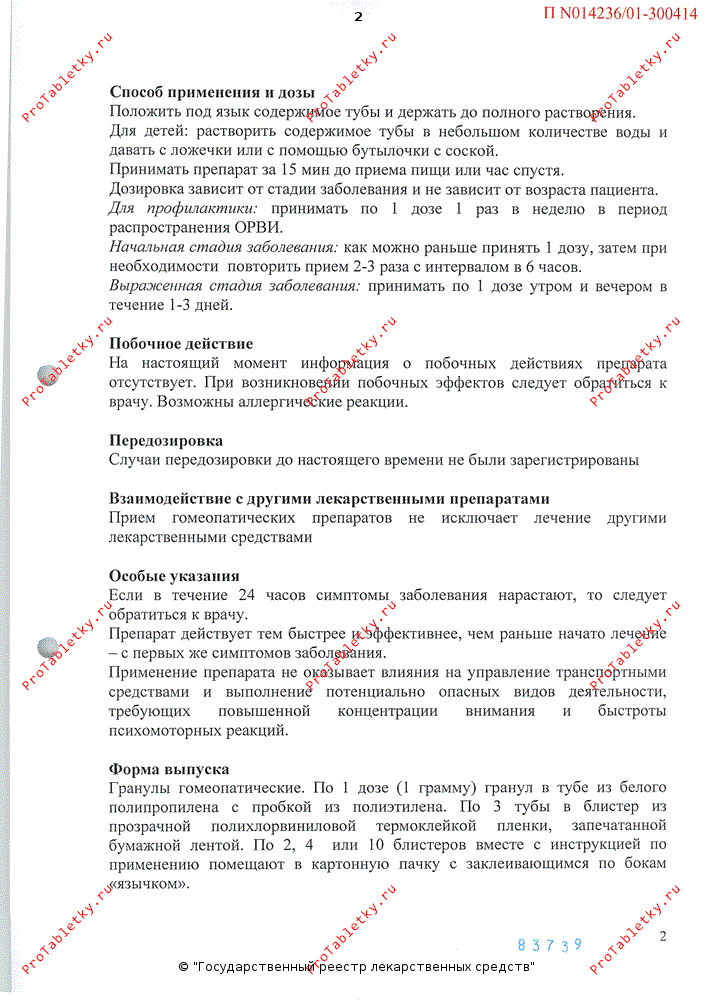 2

П N014236/01-300414

ProTabletky.ru

Способ применения и дозы
Положить под язык содержимое тубы и держать до полного растворения.
Для детей: растворить содержимое тубы в небольшом количестве воды и давать с ложечки или с помощью бутылочки с соской.
Принимать препарат за 15 мин до приема пищи или час спустя.
Дозировка зависит от стадии заболевания и не зависит от возраста пациента.
Для профилактики: принимать по 1 дозе 1 раз в неделю в период распространения ОРВИ.
Начальная стадия заболевания: как можно раньше принять 1 дозу, затем при необходимости повторить прием 2-3 раза с интервалом в 6 часов.
Выраженная стадия заболевания: принимать по 1 дозе утром и вечером в течение 1-3 дней.

Побочное действие
На настоящий момент информация о побочных действиях препарата отсутствует. При возникновении побочных эффектов следует обратиться к врачу. Возможны аллергические реакции.

Передозировка
Случаи передозировки до настоящего времени не были зарегистрированы

Взаимодействие с другими лекарственными препаратами
Прием гомеопатических препаратов не исключает лечение другими лекарственными средствами

Особые указания
Если в течение 24 часов симптомы заболевания нарастают, то следует обратиться к врачу.
Препарат действует тем быстрее и эффективнее, чем раньше начато лечение – с первых же симптомов заболевания.
Применение препарата не оказывает влияния на управление транспортными средствами и выполнение потенциально опасных видов деятельности, требующих повышенной концентрации внимания и быстроты психомоторных реакций.

Форма выпуска
Гранулы гомеопатические. По 1 дозе (1 грамму) гранул в тубе из белого полипропилена с пробкой из полиэтилена. По 3 тубы в блистер из прозрачной полихлорвиниловой термоклейкой пленки, запечатанной бумажной лентой. По 2, 4 или 10 блистеров вместе с инструкцией по применению помещают в картонную пачку с заклеивающимся по бокам «язычком».

83739

2

© "Государственный реестр лекарственных средств"